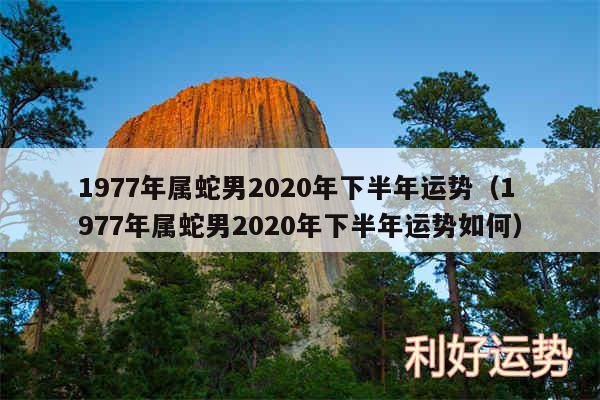 1977年属蛇男2020年下半年运势（1977年属蛇男2020年下半年运势如何）

利好运势